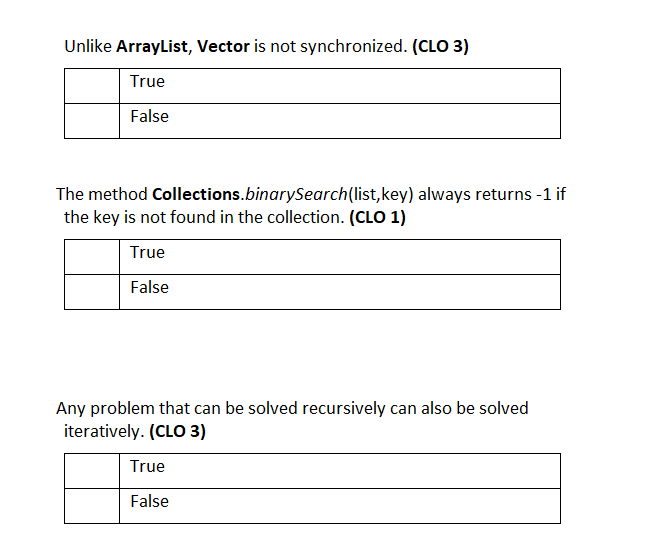 Unlike ArrayList, Vector is not synchronized. (CLO 3)

| | True |
|---|---|
| | False |

The method Collections.binarySearch(list,key) always returns -1 if the key is not found in the collection. (CLO 1)

| | True |
|---|---|
| | False |

Any problem that can be solved recursively can also be solved iteratively. (CLO 3)

| | True |
|---|---|
| | False |